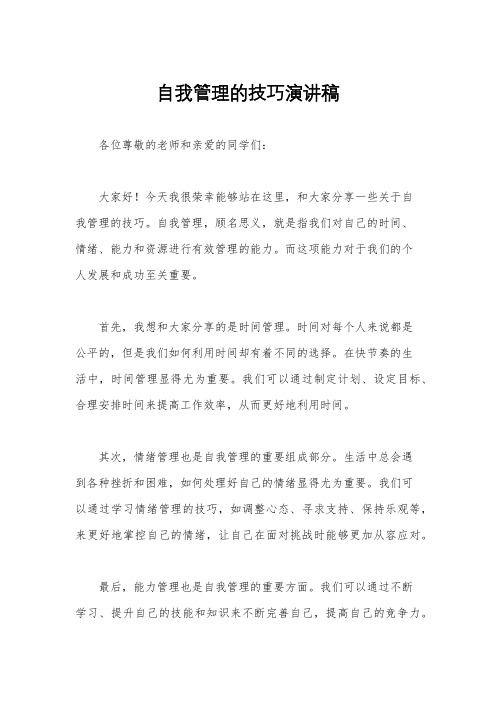 自我管理的技巧演讲稿

各位尊敬的老师和亲爱的同学们：

大家好！今天我很荣幸能够站在这里，和大家分享一些关于自我管理的技巧。自我管理，顾名思义，就是指我们对自己的时间、情绪、能力和资源进行有效管理的能力。而这项能力对于我们的个人发展和成功至关重要。

首先，我想和大家分享的是时间管理。时间对每个人来说都是公平的，但是我们如何利用时间却有着不同的选择。在快节奏的生活中，时间管理显得尤为重要。我们可以通过制定计划、设定目标、合理安排时间来提高工作效率，从而更好地利用时间。

其次，情绪管理也是自我管理的重要组成部分。生活中总会遇到各种挫折和困难，如何处理好自己的情绪显得尤为重要。我们可以通过学习情绪管理的技巧，如调整心态、寻求支持、保持乐观等，来更好地掌控自己的情绪，让自己在面对挑战时能够更加从容应对。

最后，能力管理也是自我管理的重要方面。我们可以通过不断学习、提升自己的技能和知识来不断完善自己，提高自己的竞争力。